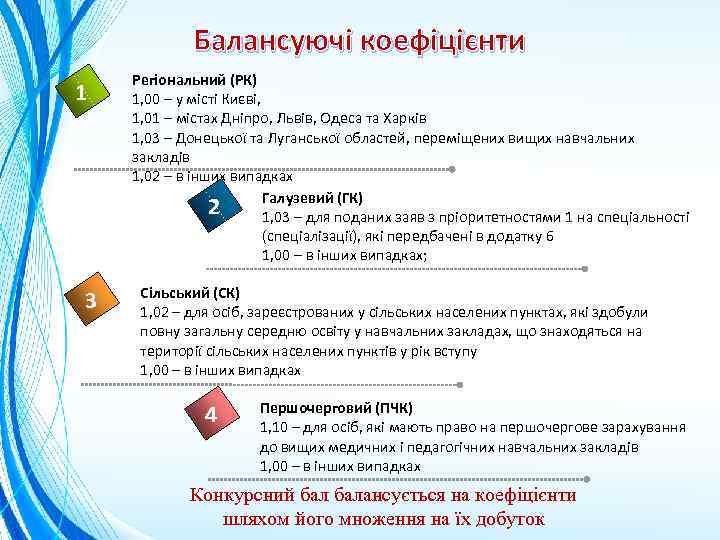 Балансуючі коефіцієнти

1

Регіональний (РК)
1,00 – у місті Києві,
1,01 – містах Дніпро, Львів, Одеса та Харків
1,03 – Донецької та Луганської областей, переміщених вищих навчальних закладів
1,02 – в інших випадках

2

Галузевий (ГК)
1,03 – для поданих заяв з пріоритетностями 1 на спеціальності (спеціалізації), які передбачені в додатку 6
1,00 – в інших випадках;

3

Сільський (СК)
1,02 – для осіб, зареєстрованих у сільських населених пунктах, які здобули повну загальну середню освіту у навчальних закладах, що знаходяться на території сільських населених пунктів у рік вступу
1,00 – в інших випадках

4

Першочерговий (ПЧК)
1,10 – для осіб, які мають право на першочергове зарахування до вищих медичних і педагогічних навчальних закладів
1,00 – в інших випадках

Конкурсний бал балансується на коефіцієнти шляхом його множення на їх добуток